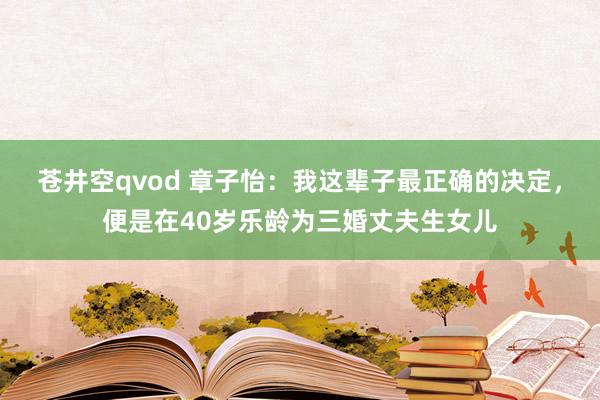 苍井空qvod 章子怡：我这辈子最正确的决定，便是在40岁乐龄为三婚丈夫生女儿